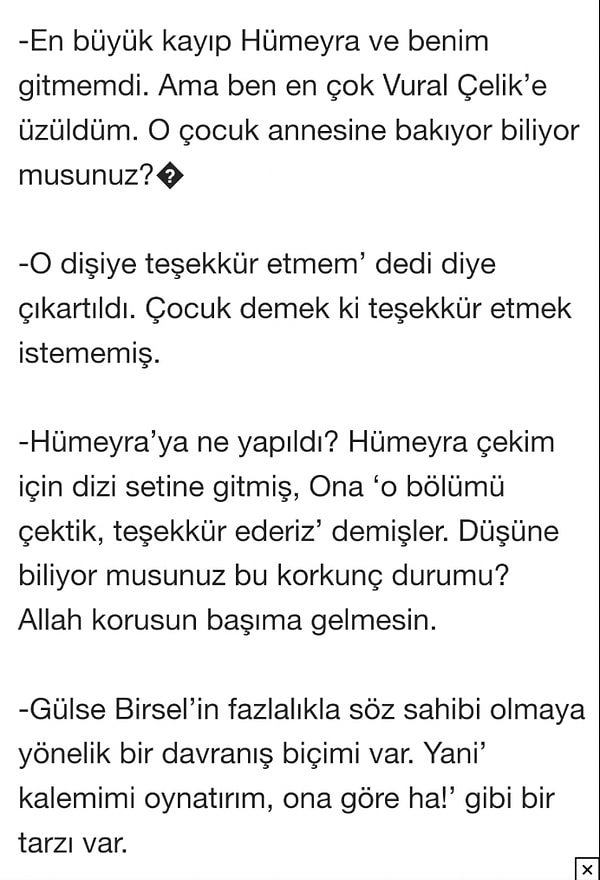 -En büyük kayıp Hümeyra ve benim gitmemdi. Ama ben en çok Vural Çelik'e üzüldüm. O çocuk annesine bakıyor biliyor musunuz?�

-O dişiye teşekkür etmem' dedi diye çıkartıldı. Çocuk demek ki teşekkür etmek istememiş.

-Hümeyra'ya ne yapıldı? Hümeyra çekim için dizi setine gitmiş, Ona 'o bölümü çektik, teşekkür ederiz' demişler. Düşüne biliyor musunuz bu korkunç durumu? Allah korusun başıma gelmesin.

-Gülse Birsel'in fazlalıkla söz sahibi olmaya yönelik bir davranış biçimi var. Yani' kalemimi oynatırım, ona göre ha!' gibi bir tarzı var.

×